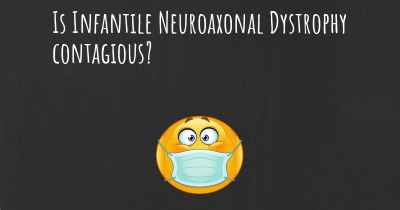 Is Infantile Neuroaxonal Dystrophy contagious?